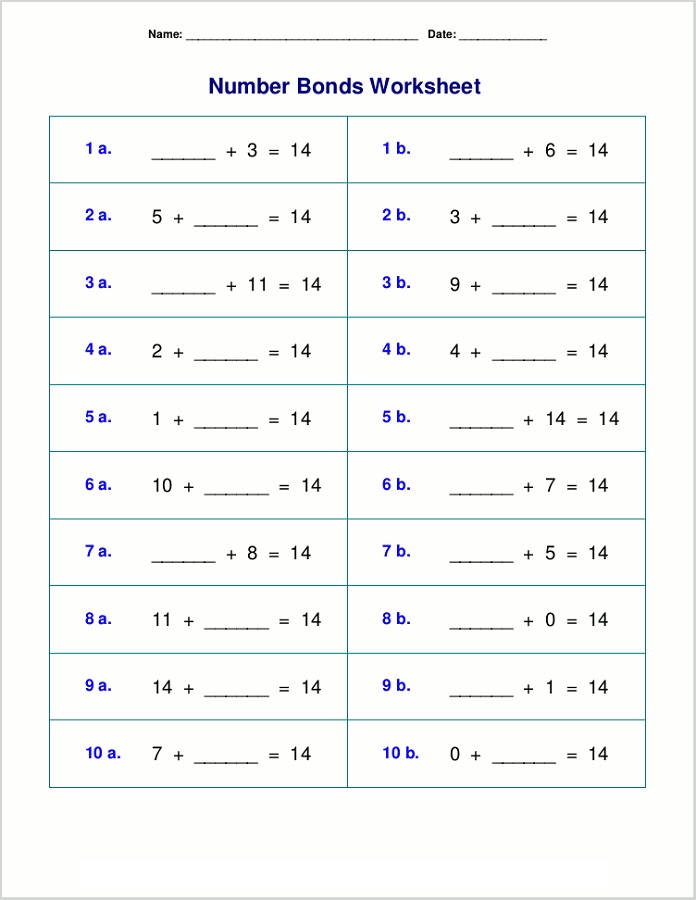 Name: ____ Date: ____

Number Bonds Worksheet

| 1 a. | ____ + 3 = 14 | 1 b. | ____ + 6 = 14 |
|---|---|---|---|
| 2 a. | 5 + ____ = 14 | 2 b. | 3 + ____ = 14 |
| 3 a. | ____ + 11 = 14 | 3 b. | 9 + ____ = 14 |
| 4 a. | 2 + ____ = 14 | 4 b. | 4 + ____ = 14 |
| 5 a. | 1 + ____ = 14 | 5 b. | ____ + 14 = 14 |
| 6 a. | 10 + ____ = 14 | 6 b. | ____ + 7 = 14 |
| 7 a. | ____ + 8 = 14 | 7 b. | ____ + 5 = 14 |
| 8 a. | 11 + ____ = 14 | 8 b. | ____ + 0 = 14 |
| 9 a. | 14 + ____ = 14 | 9 b. | ____ + 1 = 14 |
| 10 a. | 7 + ____ = 14 | 10 b. | 0 + ____ = 14 |